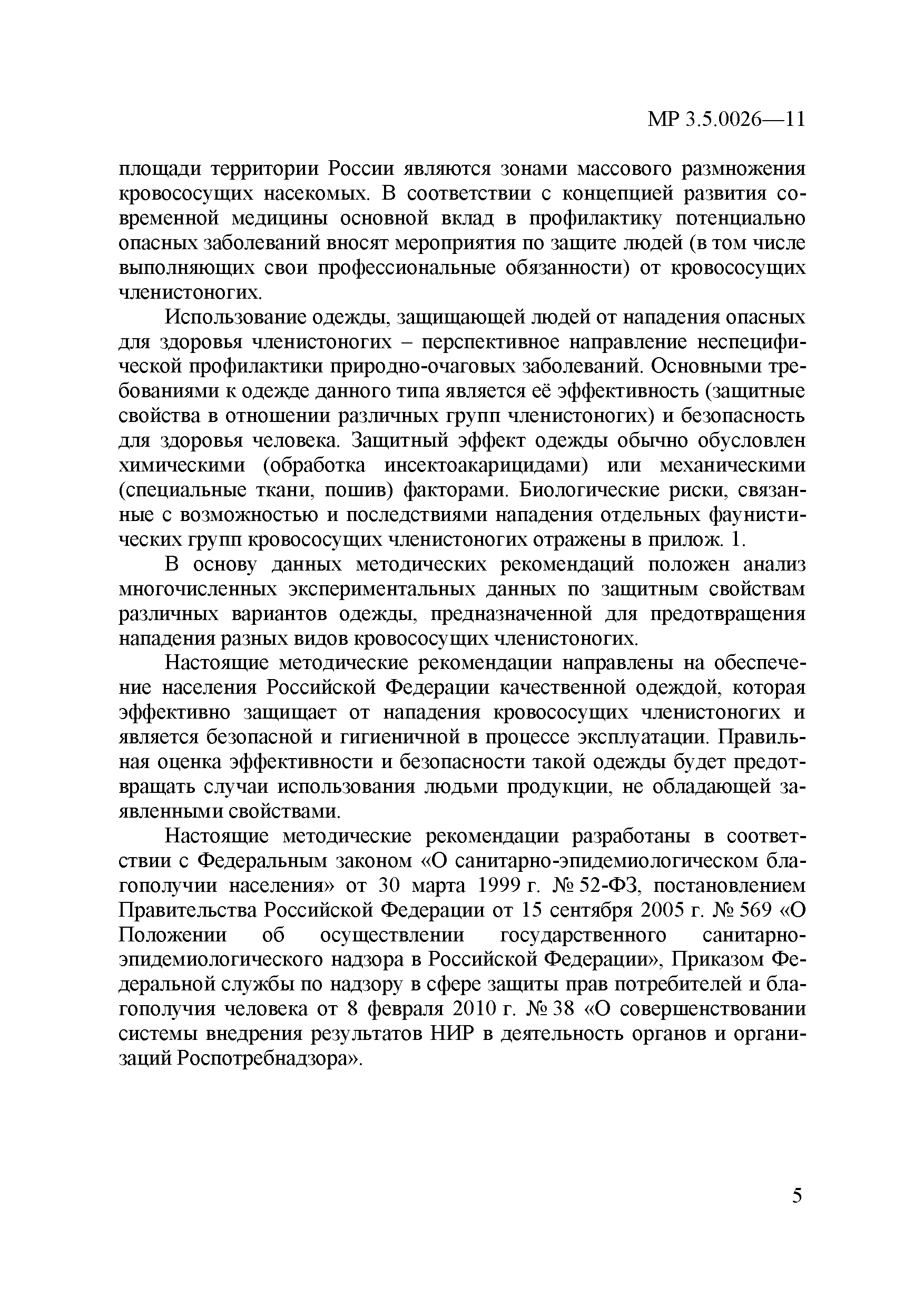 МР 3.5.0026—11

площади территории России являются зонами массового размножения кровососущих насекомых. В соответствии с концепцией развития современной медицины основной вклад в профилактику потенциально опасных заболеваний вносят мероприятия по защите людей (в том числе выполняющих свои профессиональные обязанности) от кровососущих членистоногих.

Использование одежды, защищающей людей от нападения опасных для здоровья членистоногих – перспективное направление неспецифической профилактики природно-очаговых заболеваний. Основными требованиями к одежде данного типа является её эффективность (защитные свойства в отношении различных групп членистоногих) и безопасность для здоровья человека. Защитный эффект одежды обычно обусловлен химическими (обработка инсектоакарицидами) или механическими (специальные ткани, пошив) факторами. Биологические риски, связанные с возможностью и последствиями нападения отдельных фаунистических групп кровососущих членистоногих отражены в прилож. 1.

В основу данных методических рекомендаций положен анализ многочисленных экспериментальных данных по защитным свойствам различных вариантов одежды, предназначенной для предотвращения нападения разных видов кровососущих членистоногих.

Настоящие методические рекомендации направлены на обеспечение населения Российской Федерации качественной одеждой, которая эффективно защищает от нападения кровососущих членистоногих и является безопасной и гигиеничной в процессе эксплуатации. Правильная оценка эффективности и безопасности такой одежды будет предотвращать случаи использования людьми продукции, не обладающей заявленными свойствами.

Настоящие методические рекомендации разработаны в соответствии с Федеральным законом «О санитарно-эпидемиологическом благополучии населения» от 30 марта 1999 г. № 52-ФЗ, постановлением Правительства Российской Федерации от 15 сентября 2005 г. № 569 «О Положении об осуществлении государственного санитарно-эпидемиологического надзора в Российской Федерации», Приказом Федеральной службы по надзору в сфере защиты прав потребителей и благополучия человека от 8 февраля 2010 г. № 38 «О совершенствовании системы внедрения результатов НИР в деятельность органов и организаций Роспотребнадзора».

5